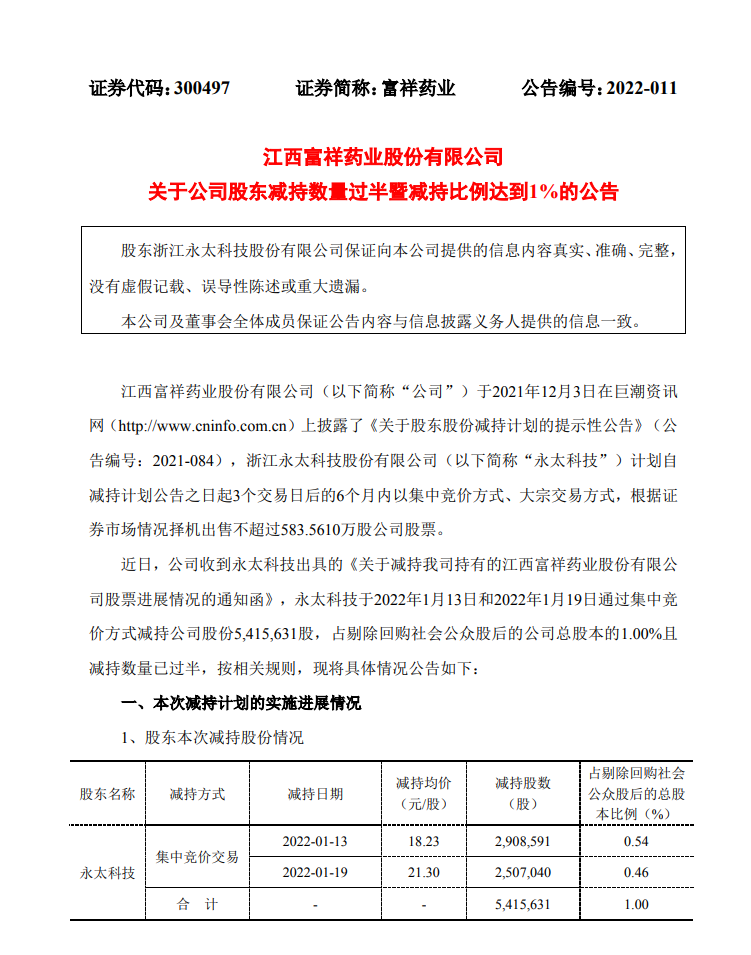 证券代码：300497　　证券简称：富祥药业　　公告编号：2022-011

江西富祥药业股份有限公司
关于公司股东减持数量过半暨减持比例达到1%的公告

股东浙江永太科技股份有限公司保证向本公司提供的信息内容真实、准确、完整，没有虚假记载、误导性陈述或重大遗漏。

本公司及董事会全体成员保证公告内容与信息披露义务人提供的信息一致。

江西富祥药业股份有限公司（以下简称“公司”）于2021年12月3日在巨潮资讯网（http://www.cninfo.com.cn）上披露了《关于股东股份减持计划的提示性公告》（公告编号：2021-084），浙江永太科技股份有限公司（以下简称“永太科技”）计划自减持计划公告之日起3个交易日后的6个月内以集中竞价方式、大宗交易方式，根据证券市场情况择机出售不超过583.5610万股公司股票。

近日，公司收到永太科技出具的《关于减持我司持有的江西富祥药业股份有限公司股票进展情况的通知函》，永太科技于2022年1月13日和2022年1月19日通过集中竞价方式减持公司股份5,415,631股，占剔除回购社会公众股后的公司总股本的1.00%且减持数量已过半，按相关规则，现将具体情况公告如下：

一、本次减持计划的实施进展情况

1、股东本次减持股份情况

| 股东名称 | 减持方式 | 减持日期 | 减持均价（元/股） | 减持股数（股） | 占剔除回购社会公众股后的总股本比例（%） |
|---|---|---|---|---|---|
| 永太科技 | 集中竞价交易 | 2022-01-13 | 18.23 | 2,908,591 | 0.54 |
|  |  | 2022-01-19 | 21.30 | 2,507,040 | 0.46 |
|  | 合　计 | - | - | 5,415,631 | 1.00 |